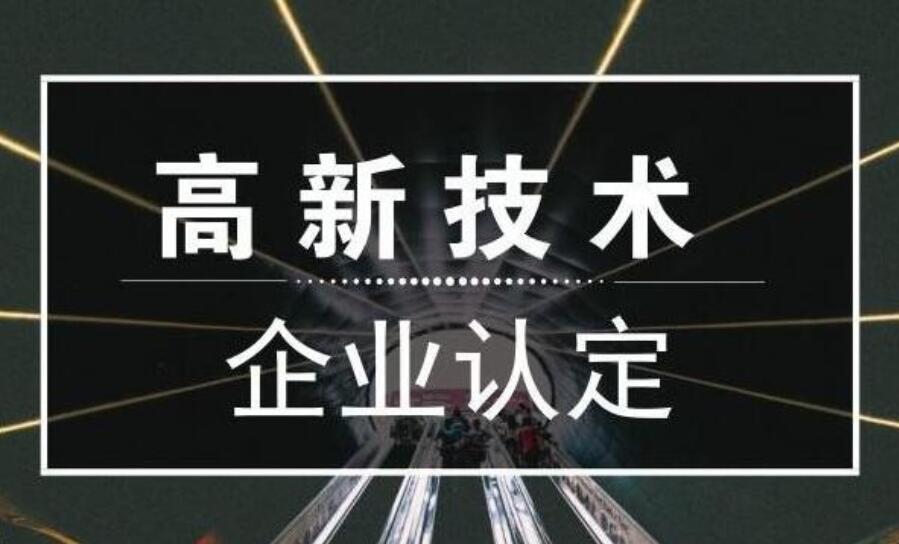 高新技术

企业认定